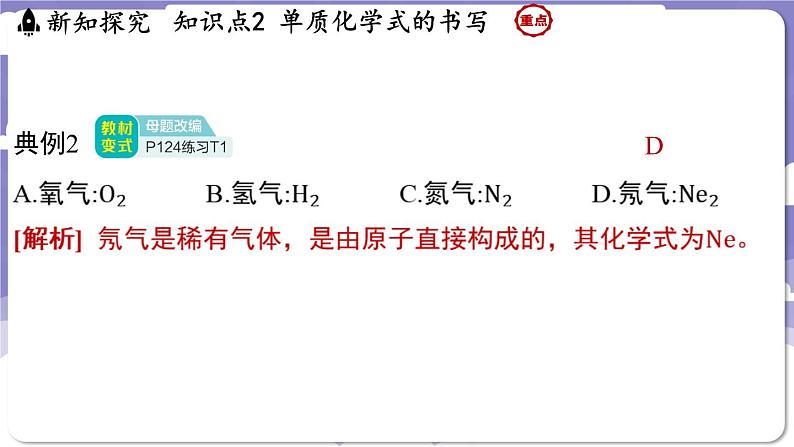 新知探究　知识点2 单质化学式的书写 重点

典例2 教材变式 母题改编 P124练习T1 D

A.氧气:$O_2$　B.氢气:$H_2$　C.氮气:$N_2$　D.氖气:$Ne_2$

[解析] 氖气是稀有气体，是由原子直接构成的，其化学式为Ne。